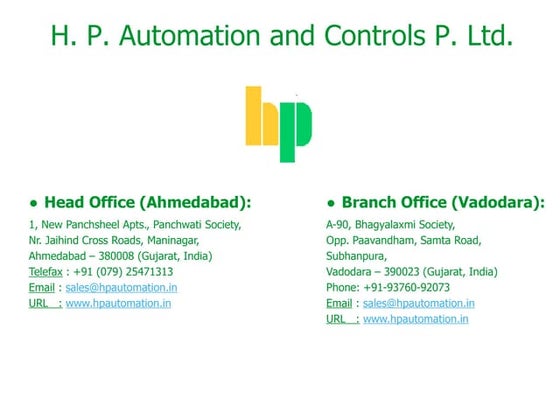 H. P. Automation and Controls P. Ltd.

hp

• Head Office (Ahmedabad):

1, New Panchsheel Apts., Panchwati Society,
Nr. Jaihind Cross Roads, Maninagar,
Ahmedabad – 380008 (Gujarat, India)
Telefax : +91 (079) 25471313
Email : sales@hpautomation.in
URL : www.hpautomation.in

• Branch Office (Vadodara):

A-90, Bhagyalaxmi Society,
Opp. Paavandham, Samta Road,
Subhanpura,
Vadodara – 390023 (Gujarat, India)
Phone: +91-93760-92073
Email : sales@hpautomation.in
URL : www.hpautomation.in